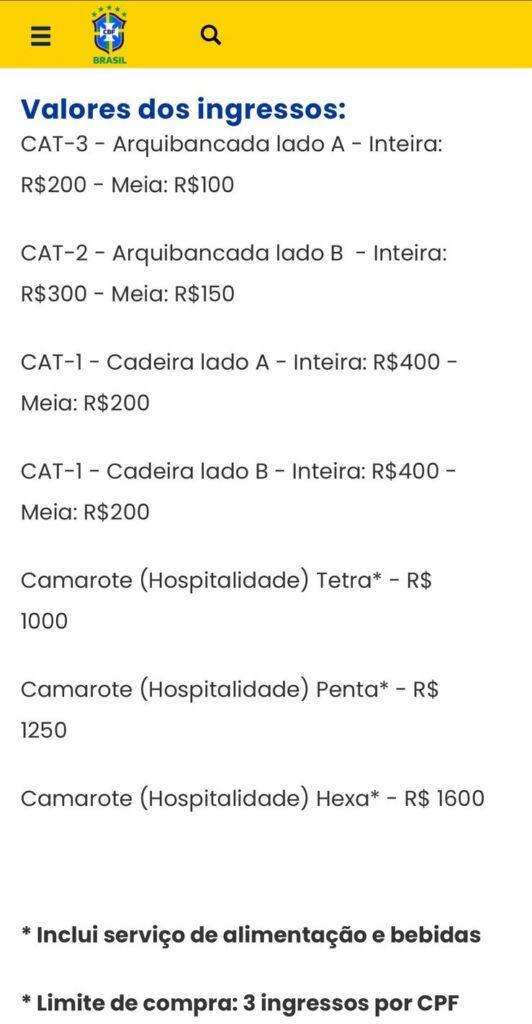 CBF
BRASIL

Valores dos ingressos:
CAT-3 - Arquibancada lado A - Inteira: R$200 - Meia: R$100

CAT-2 - Arquibancada lado B - Inteira: R$300 - Meia: R$150

CAT-1 - Cadeira lado A - Inteira: R$400 - Meia: R$200

CAT-1 - Cadeira lado B - Inteira: R$400 - Meia: R$200

Camarote (Hospitalidade) Tetra* - R$ 1000

Camarote (Hospitalidade) Penta* - R$ 1250

Camarote (Hospitalidade) Hexa* - R$ 1600

* Inclui serviço de alimentação e bebidas

* Limite de compra: 3 ingressos por CPF